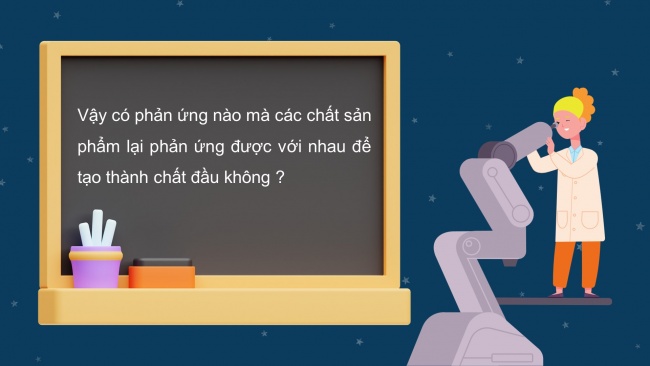 Vậy có phản ứng nào mà các chất sản phẩm lại phản ứng được với nhau để tạo thành chất đầu không ?